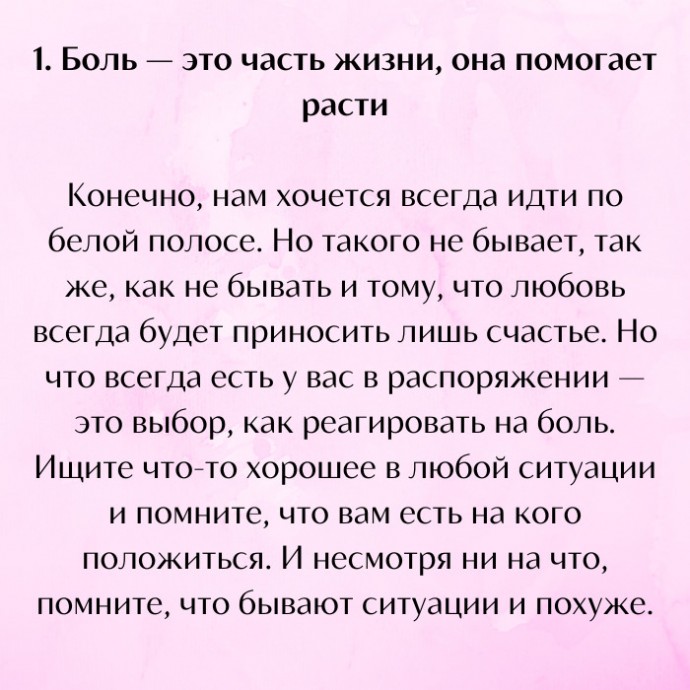 1. Боль — это часть жизни, она помогает расти

Конечно, нам хочется всегда идти по белой полосе. Но такого не бывает, так же, как не бывать и тому, что любовь всегда будет приносить лишь счастье. Но что всегда есть у вас в распоряжении — это выбор, как реагировать на боль. Ищите что-то хорошее в любой ситуации и помните, что вам есть на кого положиться. И несмотря ни на что, помните, что бывают ситуации и похуже.